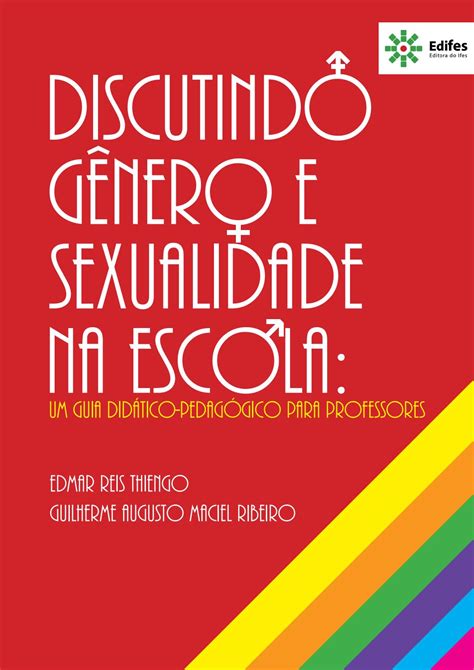 Edifes
Editora do Ifes

DISCUTINDO GÊNERO E SEXUALIDADE NA ESCOLA:

UM GUIA DIDÁTICO-PEDAGÓGICO PARA PROFESSORES

EDMAR REIS THIENGO

GUILHERME AUGUSTO MACIEL RIBEIRO